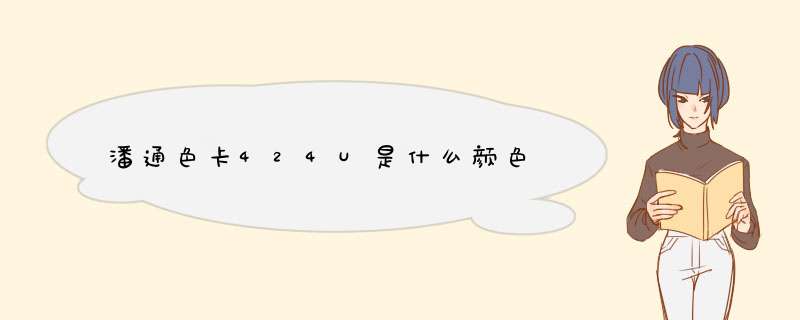 潘通色卡424U是什么颜色